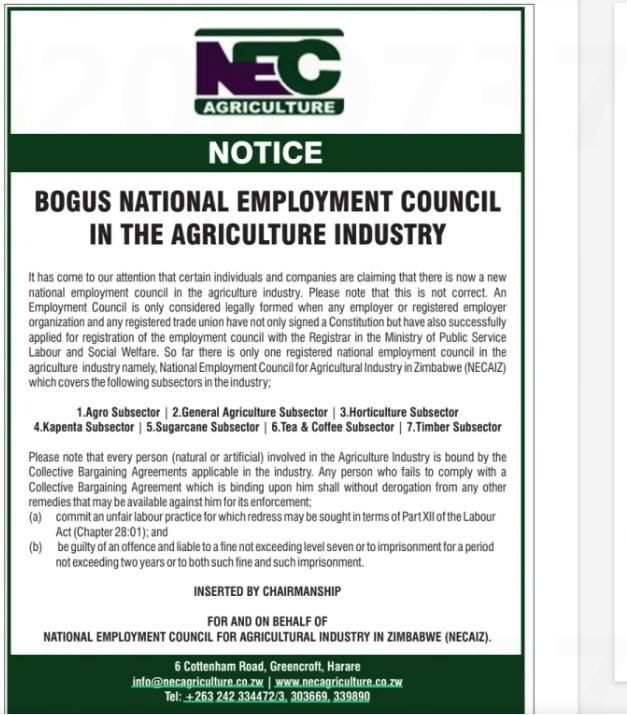 NEC
AGRICULTURE

NOTICE

BOGUS NATIONAL EMPLOYMENT COUNCIL IN THE AGRICULTURE INDUSTRY

It has come to our attention that certain individuals and companies are claiming that there is now a new national employment council in the agriculture industry. Please note that this is not correct. An Employment Council is only considered legally formed when any employer or registered employer organization and any registered trade union have not only signed a Constitution but have also successfully applied for registration of the employment council with the Registrar in the Ministry of Public Service Labour and Social Welfare. So far there is only one registered national employment council in the agriculture industry namely, National Employment Council for Agricultural Industry in Zimbabwe (NECAIZ) which covers the following subsectors in the industry;

1.Agro Subsector | 2.General Agriculture Subsector | 3.Horticulture Subsector
4.Kapenta Subsector | 5.Sugarcane Subsector | 6.Tea & Coffee Subsector | 7.Timber Subsector

Please note that every person (natural or artificial) involved in the Agriculture Industry is bound by the Collective Bargaining Agreements applicable in the industry. Any person who fails to comply with a Collective Bargaining Agreement which is binding upon him shall without derogation from any other remedies that may be available against him for its enforcement;
(a) commit an unfair labour practice for which redress may be sought in terms of Part XII of the Labour Act (Chapter 28:01); and
(b) be guilty of an offence and liable to a fine not exceeding level seven or to imprisonment for a period not exceeding two years or to both such fine and such imprisonment.

INSERTED BY CHAIRMANSHIP

FOR AND ON BEHALF OF
NATIONAL EMPLOYMENT COUNCIL FOR AGRICULTURAL INDUSTRY IN ZIMBABWE (NECAIZ).

6 Cottenham Road, Greencroft, Harare
info@necagriculture.co.zw | www.necagriculture.co.zw
Tel: +263 242 334472/3, 303669, 339890